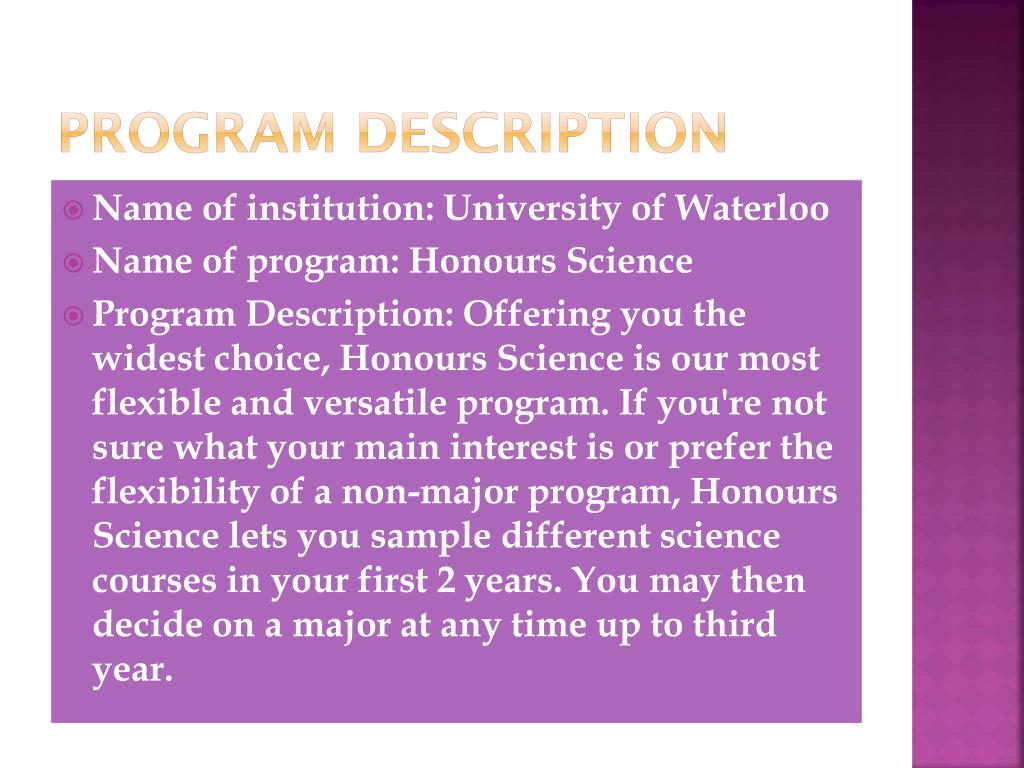 PROGRAM DESCRIPTION

Name of institution: University of Waterloo

Name of program: Honours Science

Program Description: Offering you the widest choice, Honours Science is our most flexible and versatile program. If you're not sure what your main interest is or prefer the flexibility of a non-major program, Honours Science lets you sample different science courses in your first 2 years. You may then decide on a major at any time up to third year.